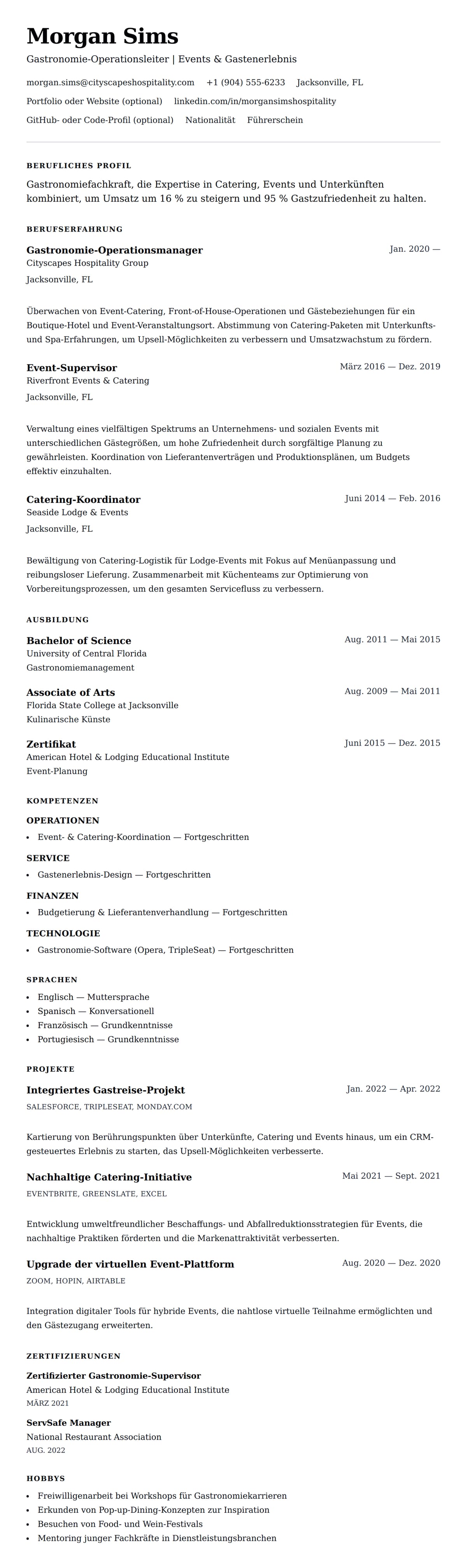 Morgan Sims

Gastronomie-Operationsleiter | Events & Gastenerlebnis

morgan.sims@cityscapeshospitality.com +1 (904) 555-6233 Jacksonville, FL

Portfolio oder Website (optional) linkedin.com/in/morgansimshospitality

GitHub- oder Code-Profil (optional) Nationalität Führerschein

BERUFLICHES PROFIL

Gastronomiefachkraft, die Expertise in Catering, Events und Unterkünften kombiniert, um Umsatz um 16 % zu steigern und 95 % Gastzufriedenheit zu halten.

BERUFSERFAHRUNG

Gastronomie-Operationsmanager
Jan. 2020 —
Cityscapes Hospitality Group
Jacksonville, FL

Überwachen von Event-Catering, Front-of-House-Operationen und Gästebeziehungen für ein Boutique-Hotel und Event-Veranstaltungsort. Abstimmung von Catering-Paketen mit Unterkunfts- und Spa-Erfahrungen, um Upsell-Möglichkeiten zu verbessern und Umsatzwachstum zu fördern.

Event-Supervisor
März 2016 — Dez. 2019
Riverfront Events & Catering
Jacksonville, FL

Verwaltung eines vielfältigen Spektrums an Unternehmens- und sozialen Events mit unterschiedlichen Gästegrößen, um hohe Zufriedenheit durch sorgfältige Planung zu gewährleisten. Koordination von Lieferantenverträgen und Produktionsplänen, um Budgets effektiv einzuhalten.

Catering-Koordinator
Juni 2014 — Feb. 2016
Seaside Lodge & Events
Jacksonville, FL

Bewältigung von Catering-Logistik für Lodge-Events mit Fokus auf Menüanpassung und reibungsloser Lieferung. Zusammenarbeit mit Küchenteams zur Optimierung von Vorbereitungsprozessen, um den gesamten Servicefluss zu verbessern.

AUSBILDUNG

Bachelor of Science
Aug. 2011 — Mai 2015
University of Central Florida
Gastronomiemanagement

Associate of Arts
Aug. 2009 — Mai 2011
Florida State College at Jacksonville
Kulinarische Künste

Zertifikat
Juni 2015 — Dez. 2015
American Hotel & Lodging Educational Institute
Event-Planung

KOMPETENZEN

OPERATIONEN
• Event- & Catering-Koordination — Fortgeschritten

SERVICE
• Gastenerlebnis-Design — Fortgeschritten

FINANZEN
• Budgetierung & Lieferantenverhandlung — Fortgeschritten

TECHNOLOGIE
• Gastronomie-Software (Opera, TripleSeat) — Fortgeschritten

SPRACHEN
• Englisch — Muttersprache
• Spanisch — Konversationell
• Französisch — Grundkenntnisse
• Portugiesisch — Grundkenntnisse

PROJEKTE

Integriertes Gastreise-Projekt
Jan. 2022 — Apr. 2022
SALESFORCE, TRIPLESEAT, MONDAY.COM

Kartierung von Berührungspunkten über Unterkünfte, Catering und Events hinaus, um ein CRM-gesteuertes Erlebnis zu starten, das Upsell-Möglichkeiten verbesserte.

Nachhaltige Catering-Initiative
Mai 2021 — Sept. 2021
EVENTBRITE, GREENSLATE, EXCEL

Entwicklung umweltfreundlicher Beschaffungs- und Abfallreduktionsstrategien für Events, die nachhaltige Praktiken förderten und die Markenattraktivität verbesserten.

Upgrade der virtuellen Event-Plattform
Aug. 2020 — Dez. 2020
ZOOM, HOPIN, AIRTABLE

Integration digitaler Tools für hybride Events, die nahtlose virtuelle Teilnahme ermöglichten und den Gästezugang erweiterten.

ZERTIFIZIERUNGEN

Zertifizierter Gastronomie-Supervisor
American Hotel & Lodging Educational Institute
MÄRZ 2021

ServSafe Manager
National Restaurant Association
AUG. 2022

HOBBYS
• Freiwilligenarbeit bei Workshops für Gastronomiekarrieren
• Erkunden von Pop-up-Dining-Konzepten zur Inspiration
• Besuchen von Food- und Wein-Festivals
• Mentoring junger Fachkräfte in Dienstleistungsbranchen